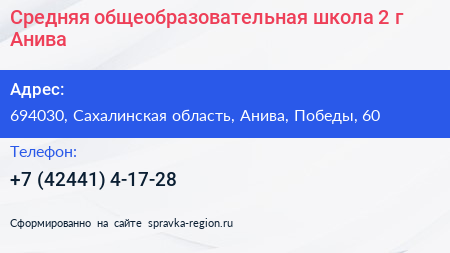 Средняя общеобразовательная школа 2 г Анива

Адрес:

694030, Сахалинская область, Анива, Победы, 60

Телефон:

+7 (42441) 4-17-28

Сформированно на сайте spravka-region.ru